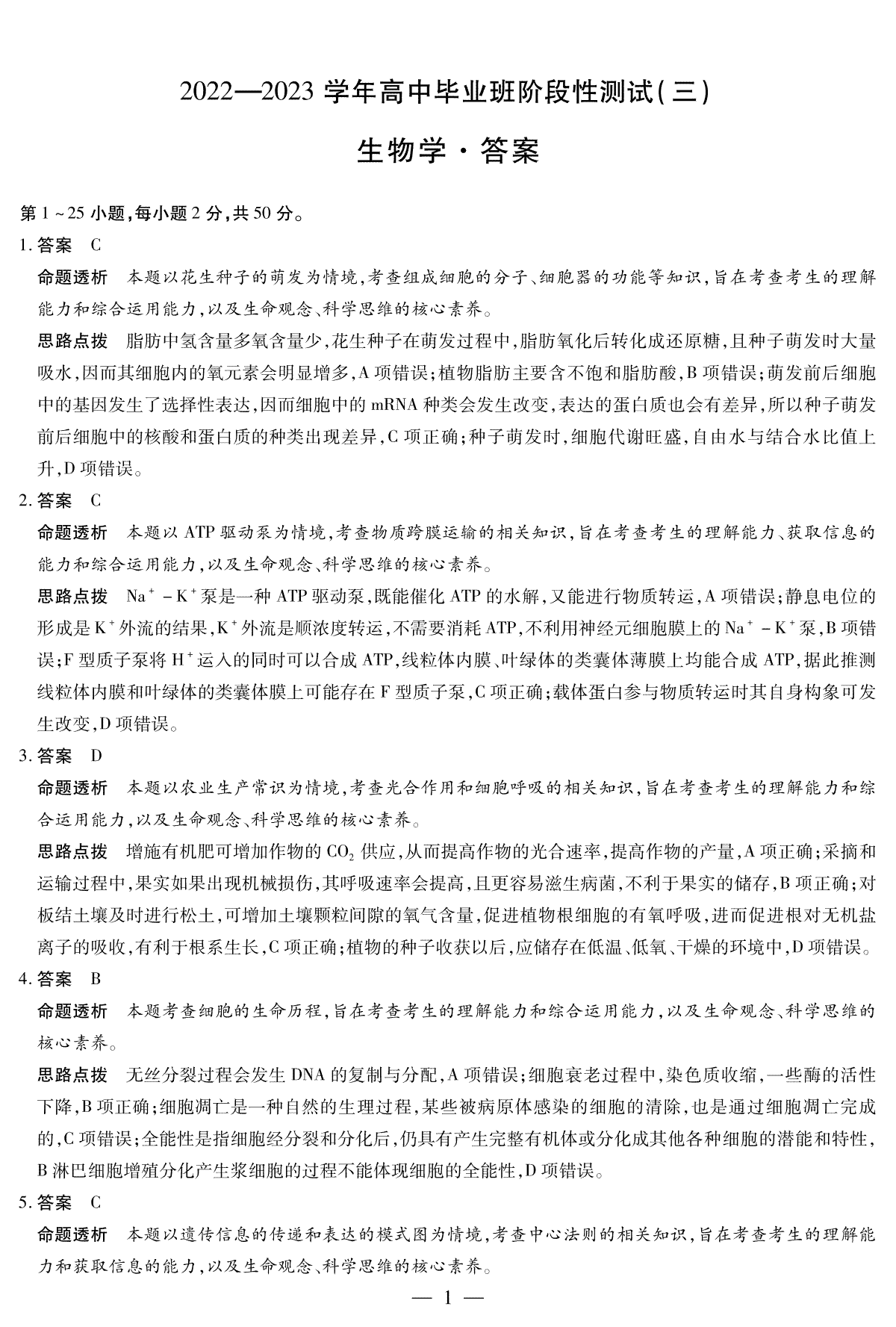 2022—2023学年高中毕业班阶段性测试(三)

生物学·答案

第1~25小题,每小题2分,共50分。

1.答案 C

命题透析 本题以花生种子的萌发为情境,考查组成细胞的分子、细胞器的功能等知识,旨在考查考生的理解能力和综合运用能力,以及生命观念、科学思维的核心素养。

思路点拨 脂肪中氢含量多氧含量少,花生种子在萌发过程中,脂肪氧化后转化成还原糖,且种子萌发时大量吸水,因而其细胞内的氧元素会明显增多,A项错误;植物脂肪主要含不饱和脂肪酸,B项错误;萌发前后细胞中的基因发生了选择性表达,因而细胞中的mRNA种类会发生改变,表达的蛋白质也会有差异,所以种子萌发前后细胞中的核酸和蛋白质的种类出现差异,C项正确;种子萌发时,细胞代谢旺盛,自由水与结合水比值上升,D项错误。

2.答案 C

命题透析 本题以ATP驱动泵为情境,考查物质跨膜运输的相关知识,旨在考查考生的理解能力、获取信息的能力和综合运用能力,以及生命观念、科学思维的核心素养。

思路点拨 $Na^+-K^+$泵是一种ATP驱动泵,既能催化ATP的水解,又能进行物质转运,A项错误;静息电位的形成是$K^+$外流的结果,$K^+$外流是顺浓度转运,不需要消耗ATP,不利用神经元细胞膜上的$Na^+-K^+$泵,B项错误;F型质子泵将$H^+$运入的同时可以合成ATP,线粒体内膜、叶绿体的类囊体薄膜上均能合成ATP,据此推测线粒体内膜和叶绿体的类囊体膜上可能存在F型质子泵,C项正确;载体蛋白参与物质转运时其自身构象可发生改变,D项错误。

3.答案 D

命题透析 本题以农业生产常识为情境,考查光合作用和细胞呼吸的相关知识,旨在考查考生的理解能力和综合运用能力,以及生命观念、科学思维的核心素养。

思路点拨 增施有机肥可增加作物的$CO_2$供应,从而提高作物的光合速率,提高作物的产量,A项正确;采摘和运输过程中,果实如果出现机械损伤,其呼吸速率会提高,且更容易滋生病菌,不利于果实的储存,B项正确;对板结土壤及时进行松土,可增加土壤颗粒间隙的氧气含量,促进植物根细胞的有氧呼吸,进而促进根对无机盐离子的吸收,有利于根系生长,C项正确;植物的种子收获以后,应储存在低温、低氧、干燥的环境中,D项错误。

4.答案 B

命题透析 本题考查细胞的生命历程,旨在考查考生的理解能力和综合运用能力,以及生命观念、科学思维的核心素养。

思路点拨 无丝分裂过程会发生DNA的复制与分配,A项错误;细胞衰老过程中,染色质收缩,一些酶的活性下降,B项正确;细胞凋亡是一种自然的生理过程,某些被病原体感染的细胞的清除,也是通过细胞凋亡完成的,C项错误;全能性是指细胞经分裂和分化后,仍具有产生完整有机体或分化成其他各种细胞的潜能和特性,B淋巴细胞增殖分化产生浆细胞的过程不能体现细胞的全能性,D项错误。

5.答案 C

命题透析 本题以遗传信息的传递和表达的模式图为情境,考查中心法则的相关知识,旨在考查考生的理解能力和获取信息的能力,以及生命观念、科学思维的核心素养。

— 1 —